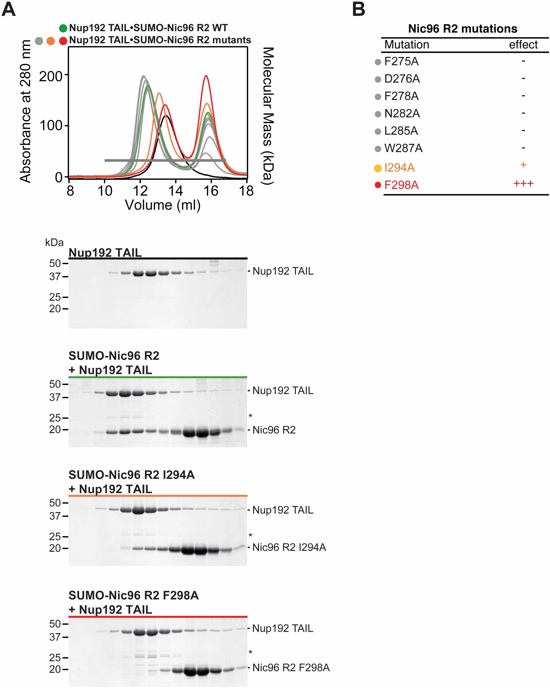 A

Nup192 TAIL•SUMO-Nic96 R2 WT
Nup192 TAIL•SUMO-Nic96 R2 mutants

Absorbance at 280 nm
200
100
0
8 10 12 14 16 18
Volume (ml)
Molecular Mass (kDa)

B

Nic96 R2 mutations

| Mutation | effect |
|---|---|
| F275A | - |
| D276A | - |
| F278A | - |
| N282A | - |
| L285A | - |
| W287A | - |
| I294A | + |
| F298A | +++ |

kDa
Nup192 TAIL
50
37
25
20
Nup192 TAIL

SUMO-Nic96 R2
+ Nup192 TAIL
50
37
25
20
Nup192 TAIL
*
Nic96 R2

SUMO-Nic96 R2 I294A
+ Nup192 TAIL
50
37
25
20
Nup192 TAIL
*
Nic96 R2 I294A

SUMO-Nic96 R2 F298A
+ Nup192 TAIL
50
37
25
20
Nup192 TAIL
*
Nic96 R2 F298A